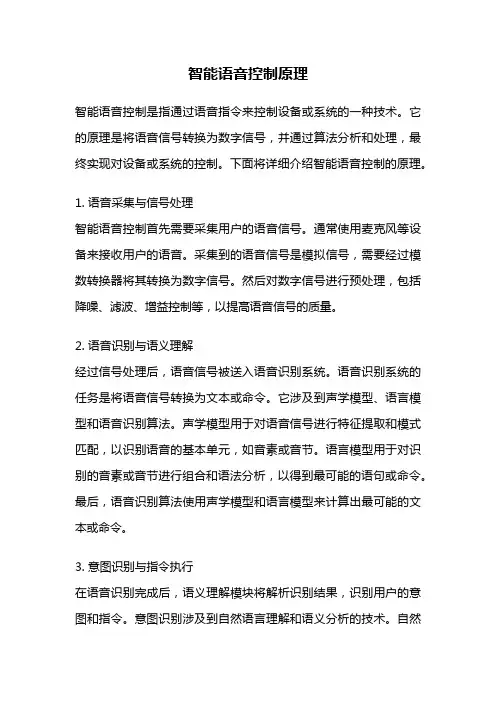 智能语音控制原理

智能语音控制是指通过语音指令来控制设备或系统的一种技术。它的原理是将语音信号转换为数字信号，并通过算法分析和处理，最终实现对设备或系统的控制。下面将详细介绍智能语音控制的原理。

1. 语音采集与信号处理
智能语音控制首先需要采集用户的语音信号。通常使用麦克风等设备来接收用户的语音。采集到的语音信号是模拟信号，需要经过模数转换器将其转换为数字信号。然后对数字信号进行预处理，包括降噪、滤波、增益控制等，以提高语音信号的质量。

2. 语音识别与语义理解
经过信号处理后，语音信号被送入语音识别系统。语音识别系统的任务是将语音信号转换为文本或命令。它涉及到声学模型、语言模型和语音识别算法。声学模型用于对语音信号进行特征提取和模式匹配，以识别语音的基本单元，如音素或音节。语言模型用于对识别的音素或音节进行组合和语法分析，以得到最可能的语句或命令。最后，语音识别算法使用声学模型和语言模型来计算出最可能的文本或命令。

3. 意图识别与指令执行
在语音识别完成后，语义理解模块将解析识别结果，识别用户的意图和指令。意图识别涉及到自然语言理解和语义分析的技术。自然